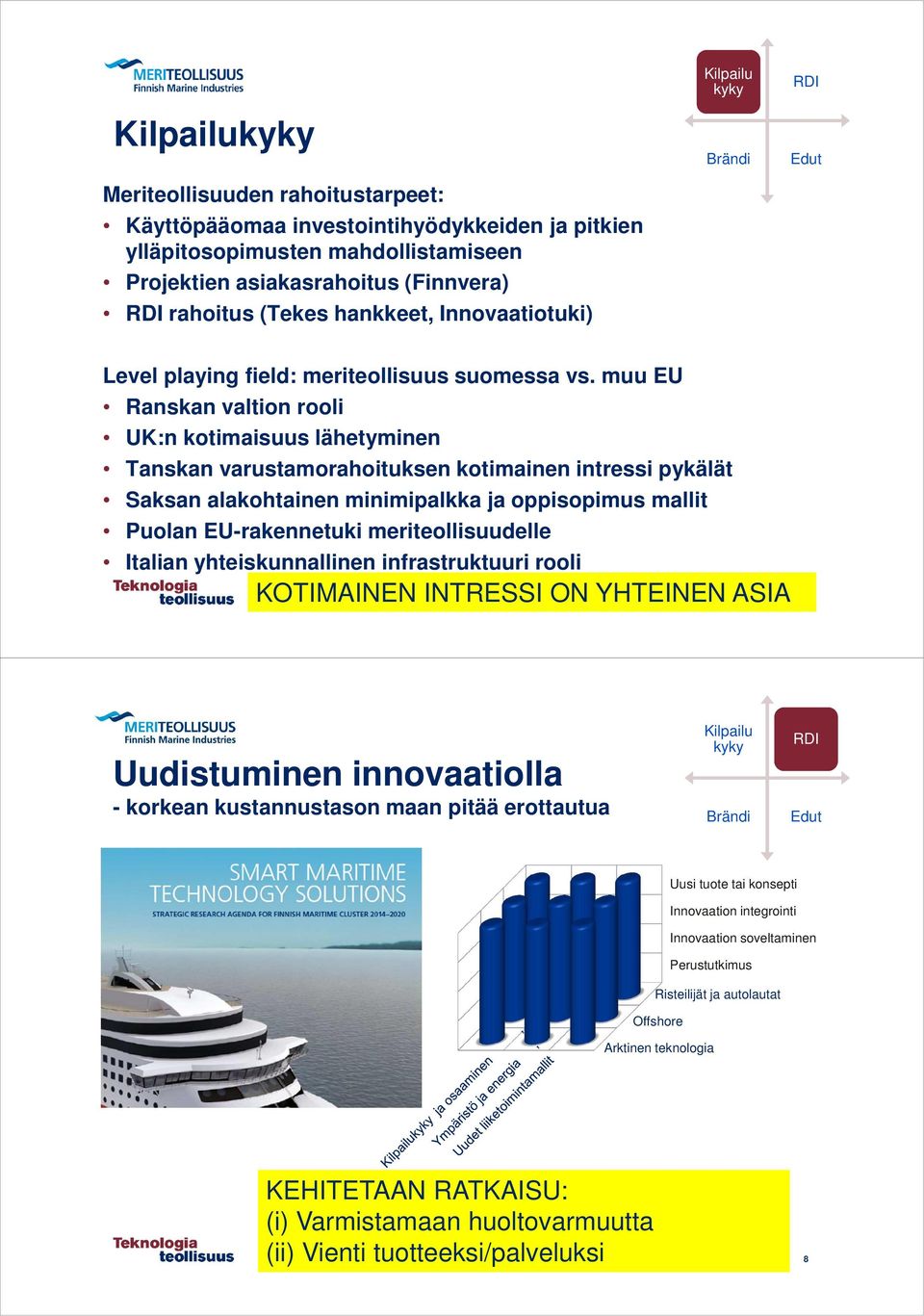 MERITEOLLISUUS
Finnish Marine Industries

Kilpailu kyky
RDI
Brändi
Edut

Kilpailukyky

Meriteollisuuden rahoitustarpeet:
• Käyttöpääomaa investointihyödykkeiden ja pitkien ylläpitosopimusten mahdollistamiseen
• Projektien asiakasrahoitus (Finnvera)
• RDI rahoitus (Tekes hankkeet, Innovaatiotuki)

Level playing field: meriteollisuus suomessa vs. muu EU
• Ranskan valtion rooli
• UK:n kotimaisuus lähetyminen
• Tanskan varustamorahoituksen kotimainen intressi pykälät
• Saksan alakohtainen minimipalkka ja oppisopimus mallit
• Puolan EU-rakennetuki meriteollisuudelle
• Italian yhteiskunnallinen infrastruktuuri rooli

Teknologia teollisuus
KOTIMAINEN INTRESSI ON YHTEINEN ASIA

MERITEOLLISUUS
Finnish Marine Industries

Kilpailu kyky
RDI
Brändi
Edut

Uudistuminen innovaatiolla
- korkean kustannustason maan pitää erottautua

SMART MARITIME TECHNOLOGY SOLUTIONS
STRATEGIC RESEARCH AGENDA FOR FINNISH MARITIME CLUSTER 2014–2020

Uusi tuote tai konsepti
Innovaation integrointi
Innovaation soveltaminen
Perustutkimus
Risteilijät ja autolautat
Offshore
Arktinen teknologia
Kilpailukyky ja osaaminen
Ympäristö ja energia
Uudet liiketoimintamallit

KEHITETAAN RATKAISU:
(i) Varmistamaan huoltovarmuutta
(ii) Vienti tuotteeksi/palveluksi

Teknologia teollisuus
8